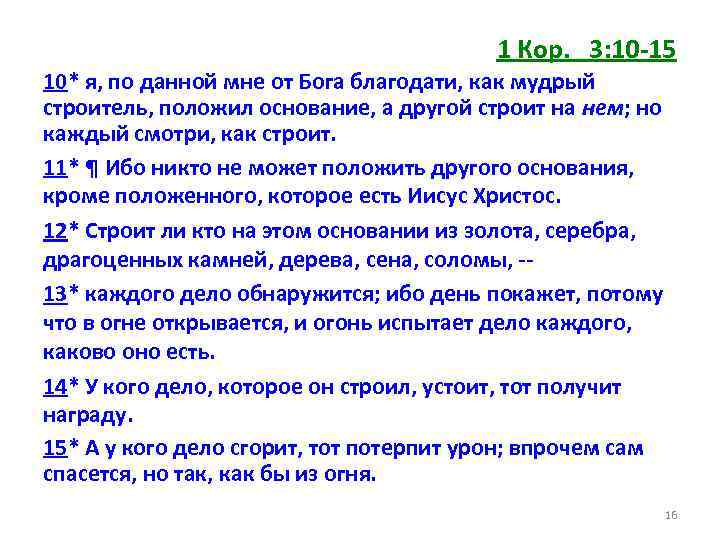 1 Кор.   3:10-15

10* я, по данной мне от Бога благодати, как мудрый строитель, положил основание, а другой строит на нем; но каждый смотри, как строит.

11* ¶ Ибо никто не может положить другого основания, кроме положенного, которое есть Иисус Христос.

12* Строит ли кто на этом основании из золота, серебра, драгоценных камней, дерева, сена, соломы, --

13* каждого дело обнаружится; ибо день покажет, потому что в огне открывается, и огонь испытает дело каждого, каково оно есть.

14* У кого дело, которое он строил, устоит, тот получит награду.

15* А у кого дело сгорит, тот потерпит урон; впрочем сам спасется, но так, как бы из огня.

16